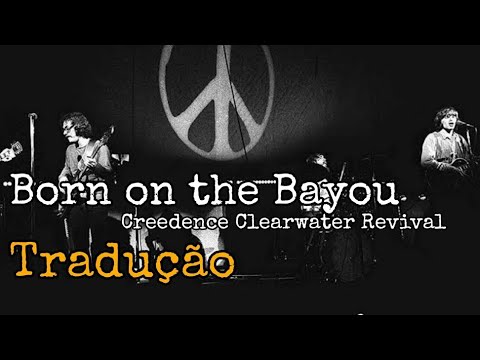 Born on the Bayou
Creedence Clearwater Revival
Tradução